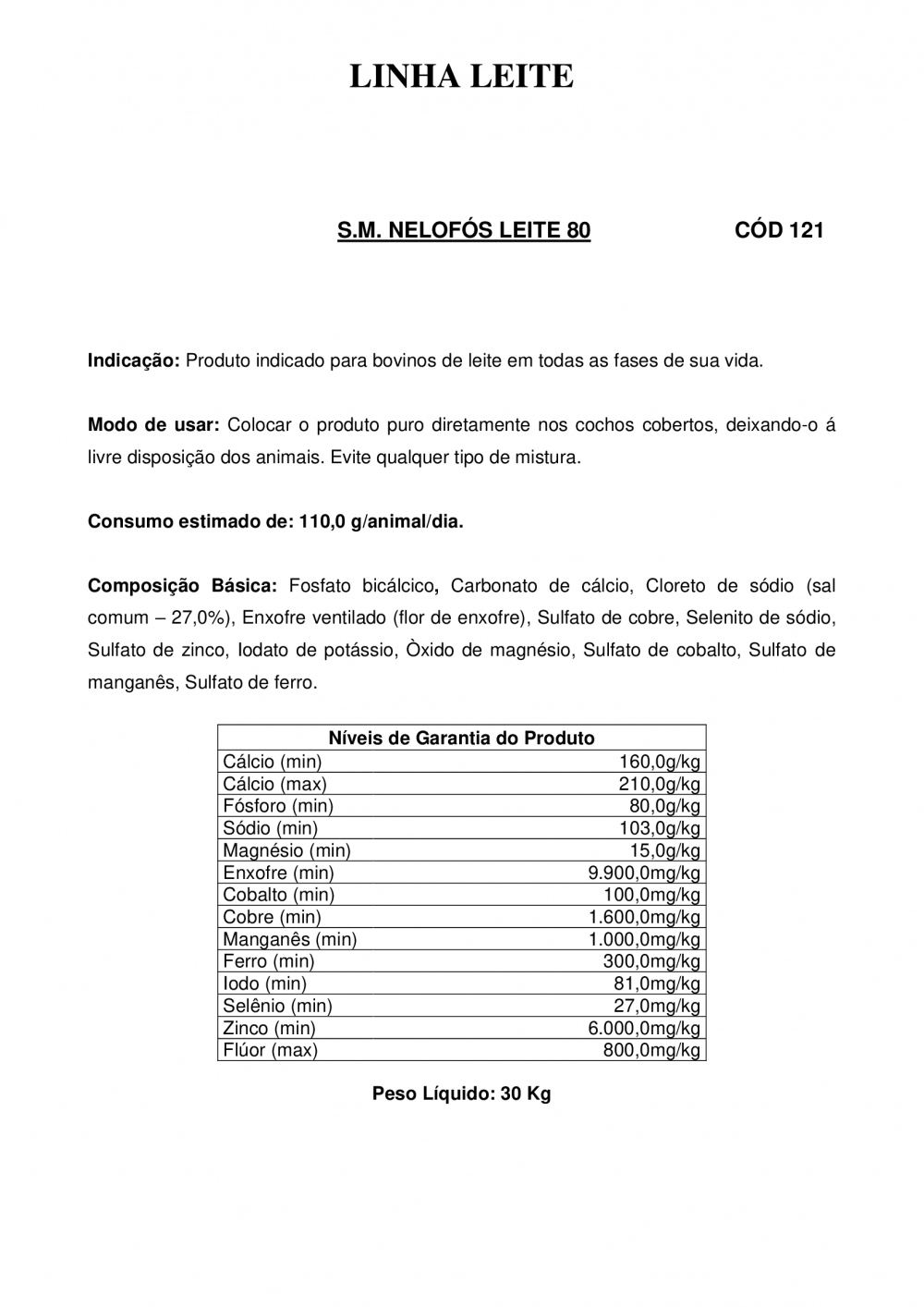 LINHA LEITE

S.M. NELOFÓS LEITE 80 CÓD 121

Indicação: Produto indicado para bovinos de leite em todas as fases de sua vida.

Modo de usar: Colocar o produto puro diretamente nos cochos cobertos, deixando-o á livre disposição dos animais. Evite qualquer tipo de mistura.

Consumo estimado de: 110,0 g/animal/dia.

Composição Básica: Fosfato bicálcico, Carbonato de cálcio, Cloreto de sódio (sal comum – 27,0%), Enxofre ventilado (flor de enxofre), Sulfato de cobre, Selenito de sódio, Sulfato de zinco, Iodato de potássio, Òxido de magnésio, Sulfato de cobalto, Sulfato de manganês, Sulfato de ferro.

| Níveis de Garantia do Produto | |
|---|---|
| Cálcio (min) | 160,0g/kg |
| Cálcio (max) | 210,0g/kg |
| Fósforo (min) | 80,0g/kg |
| Sódio (min) | 103,0g/kg |
| Magnésio (min) | 15,0g/kg |
| Enxofre (min) | 9.900,0mg/kg |
| Cobalto (min) | 100,0mg/kg |
| Cobre (min) | 1.600,0mg/kg |
| Manganês (min) | 1.000,0mg/kg |
| Ferro (min) | 300,0mg/kg |
| Iodo (min) | 81,0mg/kg |
| Selênio (min) | 27,0mg/kg |
| Zinco (min) | 6.000,0mg/kg |
| Flúor (max) | 800,0mg/kg |

Peso Líquido: 30 Kg